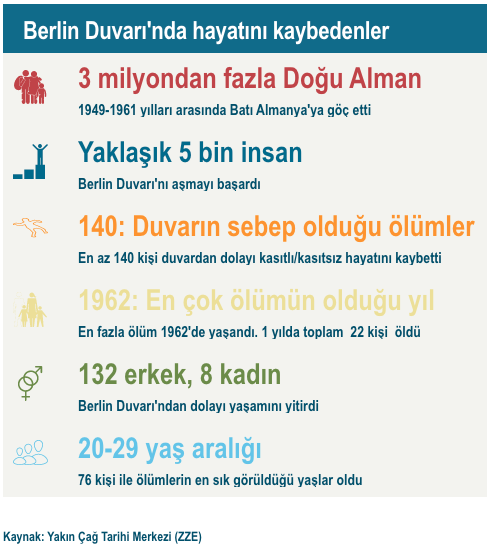 Berlin Duvarı'nda hayatını kaybedenler

3 milyondan fazla Doğu Alman

1949-1961 yılları arasında Batı Almanya'ya göç etti

Yaklaşık 5 bin insan

Berlin Duvarı'nı aşmayı başardı

140: Duvarın sebep olduğu ölümler

En az 140 kişi duvardan dolayı kasıtlı/kasıtsız hayatını kaybetti

1962: En çok ölümün olduğu yıl

En fazla ölüm 1962'de yaşandı. 1 yılda toplam 22 kişi öldü

132 erkek, 8 kadın

Berlin Duvarı'ndan dolayı yaşamını yitirdi

20-29 yaş aralığı

76 kişi ile ölümlerin en sık görüldüğü yaşlar oldu

Kaynak: Yakın Çağ Tarihi Merkezi (ZZE)